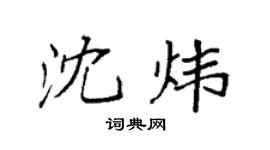 沈炜

词典网